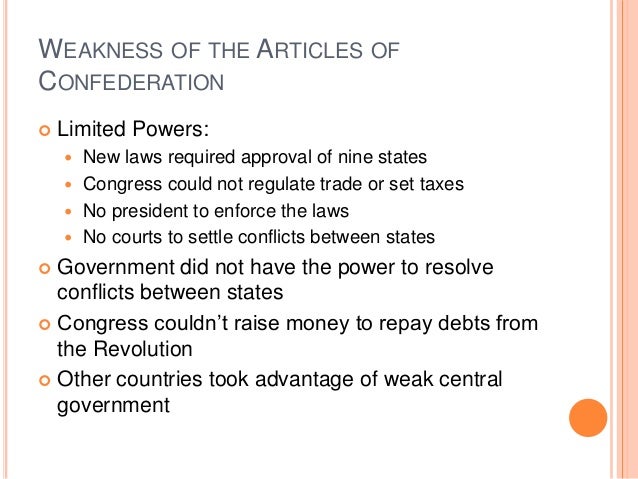 WEAKNESS OF THE ARTICLES OF CONFEDERATION

• Limited Powers:
• New laws required approval of nine states
• Congress could not regulate trade or set taxes
• No president to enforce the laws
• No courts to settle conflicts between states
• Government did not have the power to resolve conflicts between states
• Congress couldn't raise money to repay debts from the Revolution
• Other countries took advantage of weak central government